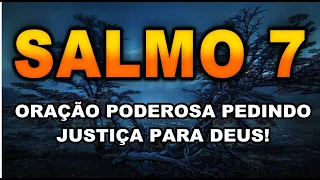 SALMO 7

ORAÇÃO PODEROSA PEDINDO JUSTIÇA PARA DEUS!